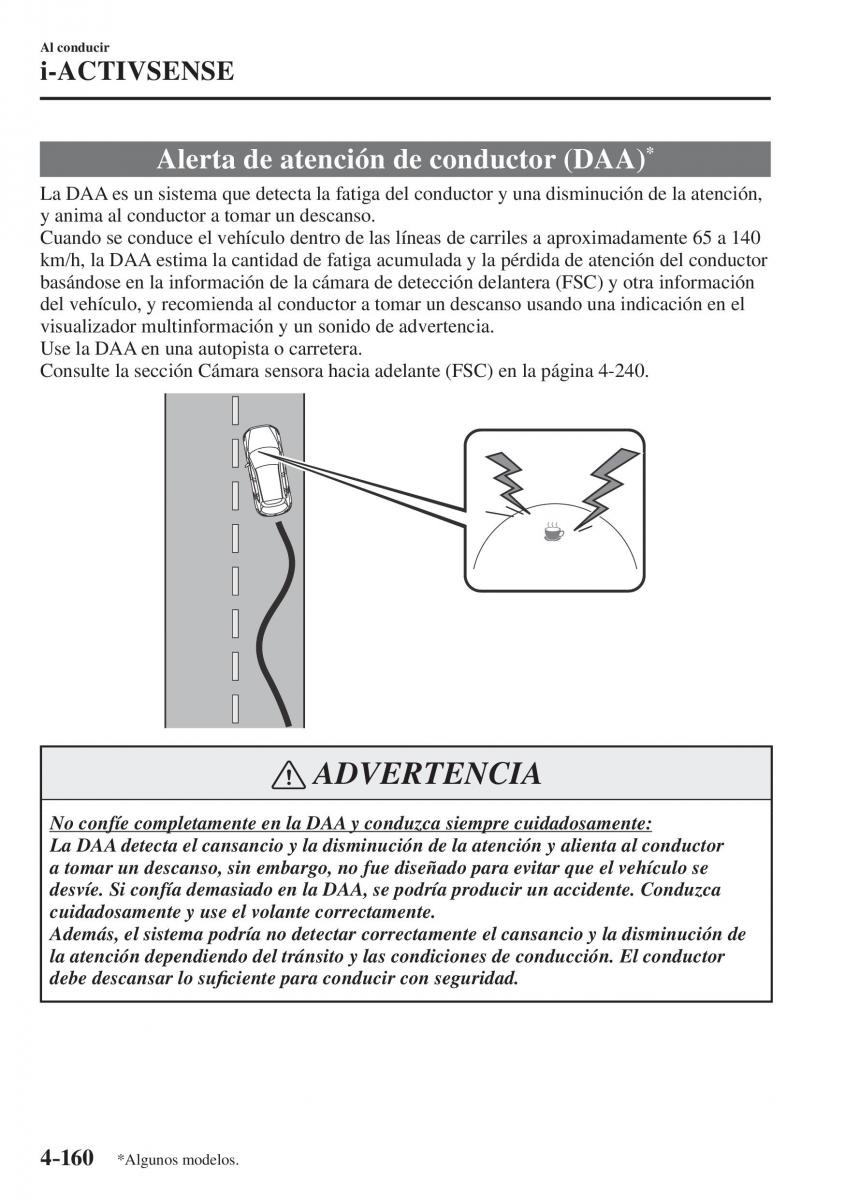 Al conducir
i-ACTIVSENSE

Alerta de atención de conductor (DAA)*

La DAA es un sistema que detecta la fatiga del conductor y una disminución de la atención, y anima al conductor a tomar un descanso.
Cuando se conduce el vehículo dentro de las líneas de carriles a aproximadamente 65 a 140 km/h, la DAA estima la cantidad de fatiga acumulada y la pérdida de atención del conductor basándose en la información de la cámara de detección delantera (FSC) y otra información del vehículo, y recomienda al conductor a tomar un descanso usando una indicación en el visualizador multinformación y un sonido de advertencia.
Use la DAA en una autopista o carretera.
Consulte la sección Cámara sensora hacia adelante (FSC) en la página 4-240.

ADVERTENCIA

No confíe completamente en la DAA y conduzca siempre cuidadosamente:
La DAA detecta el cansancio y la disminución de la atención y alienta al conductor a tomar un descanso, sin embargo, no fue diseñado para evitar que el vehículo se desvíe. Si confía demasiado en la DAA, se podría producir un accidente. Conduzca cuidadosamente y use el volante correctamente.
Además, el sistema podría no detectar correctamente el cansancio y la disminución de la atención dependiendo del tránsito y las condiciones de conducción. El conductor debe descansar lo suficiente para conducir con seguridad.

4-160 *Algunos modelos.